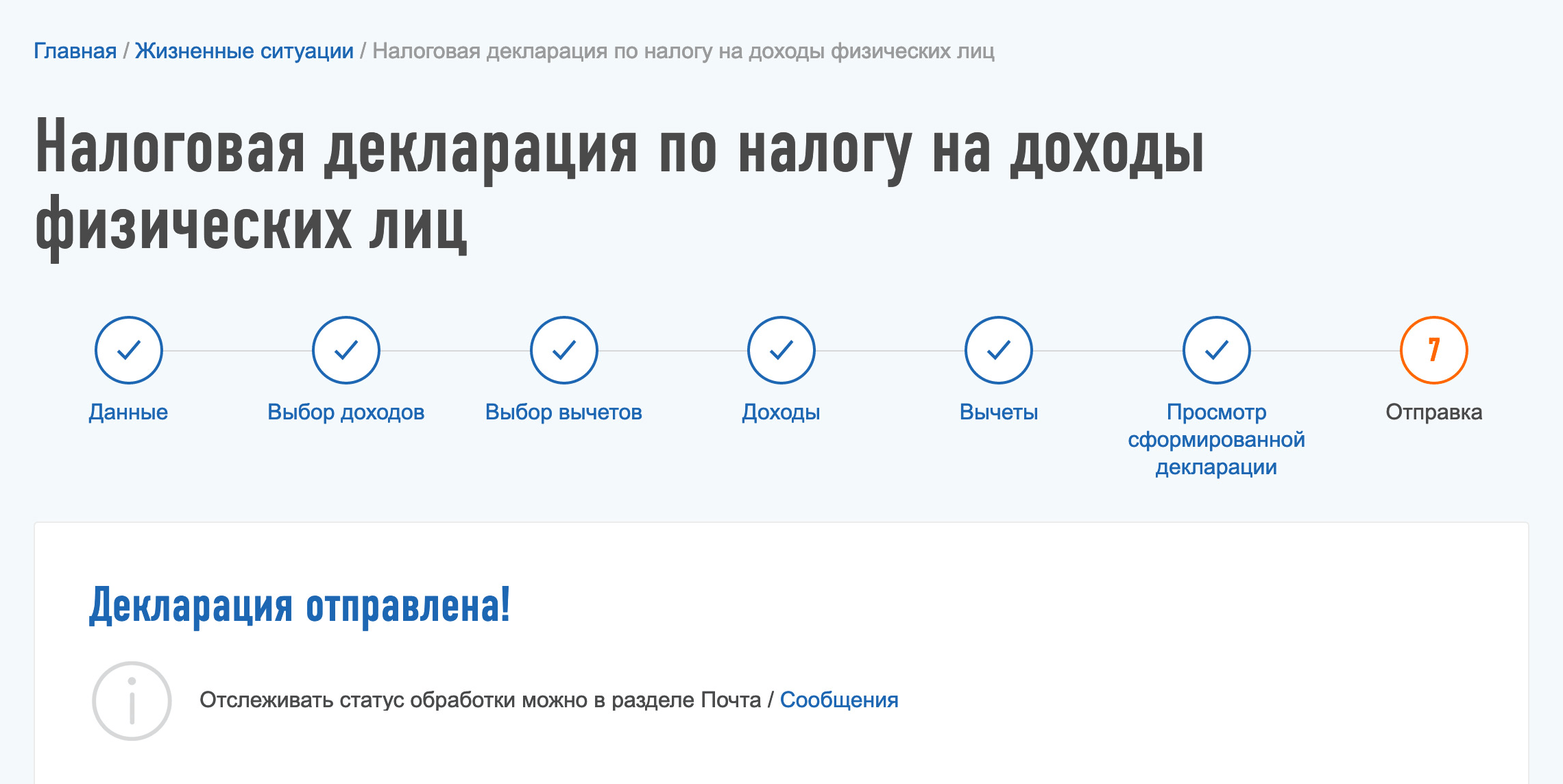 Главная / Жизненные ситуации / Налоговая декларация по налогу на доходы физических лиц

Налоговая декларация по налогу на доходы физических лиц

Данные

Выбор доходов

Выбор вычетов

Доходы

Вычеты

Просмотр сформированной декларации

7

Отправка

Декларация отправлена!

Отслеживать статус обработки можно в разделе Почта / Сообщения